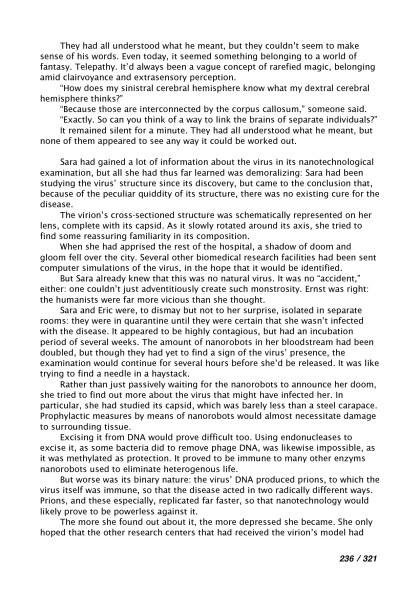 They had all understood what he meant, but they couldn't seem to make sense of his words. Even today, it seemed something belonging to a world of fantasy. Telepathy. It'd always been a vague concept of rarefied magic, belonging amid clairvoyance and extrasensory perception.

"How does my sinistral cerebral hemisphere know what my dextral cerebral hemisphere thinks?"

"Because those are interconnected by the corpus callosum," someone said.

"Exactly. So can you think of a way to link the brains of separate individuals?"

It remained silent for a minute. They had all understood what he meant, but none of them appeared to see any way it could be worked out.

Sara had gained a lot of information about the virus in its nanotechnological examination, but all she had thus far learned was demoralizing: Sara had been studying the virus' structure since its discovery, but came to the conclusion that, because of the peculiar quiddity of its structure, there was no existing cure for the disease.

The virion's cross-sectioned structure was schematically represented on her lens, complete with its capsid. As it slowly rotated around its axis, she tried to find some reassuring familiarity in its composition.

When she had apprised the rest of the hospital, a shadow of doom and gloom fell over the city. Several other biomedical research facilities had been sent computer simulations of the virus, in the hope that it would be identified.

But Sara already knew that this was no natural virus. It was no "accident," either: one couldn't just adventitiously create such monstrosity. Ernst was right: the humanists were far more vicious than she thought.

Sara and Eric were, to dismay but not to her surprise, isolated in separate rooms: they were in quarantine until they were certain that she wasn't infected with the disease. It appeared to be highly contagious, but had an incubation period of several weeks. The amount of nanorobots in her bloodstream had been doubled, but though they had yet to find a sign of the virus' presence, the examination would continue for several hours before she'd be released. It was like trying to find a needle in a haystack.

Rather than just passively waiting for the nanorobots to announce her doom, she tried to find out more about the virus that might have infected her. In particular, she had studied its capsid, which was barely less than a steel carapace. Prophylactic measures by means of nanorobots would almost necessitate damage to surrounding tissue.

Excising it from DNA would prove difficult too. Using endonucleases to excise it, as some bacteria did to remove phage DNA, was likewise impossible, as it was methylated as protection. It proved to be immune to many other enzyms nanorobots used to eliminate heterogenous life.

But worse was its binary nature: the virus' DNA produced prions, to which the virus itself was immune, so that the disease acted in two radically different ways. Prions, and these especially, replicated far faster, so that nanotechnology would likely prove to be powerless against it.

The more she found out about it, the more depressed she became. She only hoped that the other research centers that had received the virion's model had

236 / 321